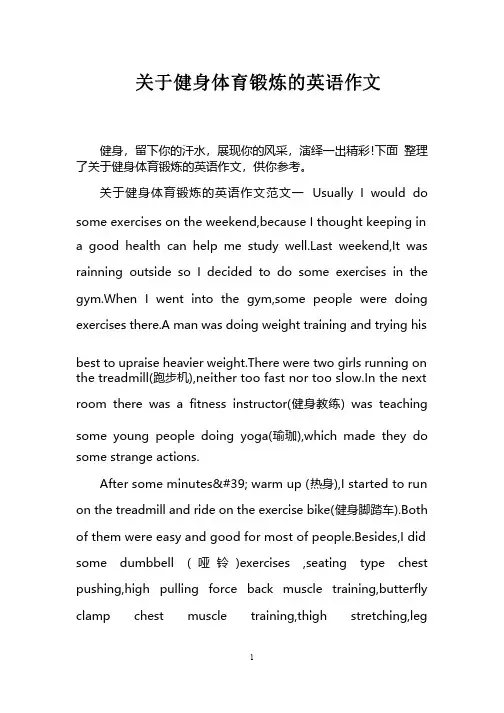 关于健身体育锻炼的英语作文

健身，留下你的汗水，展现你的风采，演绎一出精彩!下面 整理了关于健身体育锻炼的英语作文，供你参考。

关于健身体育锻炼的英语作文范文一 Usually I would do some exercises on the weekend,because I thought keeping in a good health can help me study well.Last weekend,It was rainning outside so I decided to do some exercises in the gym.When I went into the gym,some people were doing exercises there.A man was doing weight training and trying his best to upraise heavier weight.There were two girls running on the treadmill(跑步机),neither too fast nor too slow.In the next room there was a fitness instructor(健身教练) was teaching some young people doing yoga(瑜珈),which made they do some strange actions.

After some minutes&#39; warm up (热身),I started to run on the treadmill and ride on the exercise bike(健身脚踏车).Both of them were easy and good for most of people.Besides,I did some dumbbell (哑铃)exercises ,seating type chest pushing,high pulling force back muscle training,butterfly clamp chest muscle training,thigh stretching,leg

1